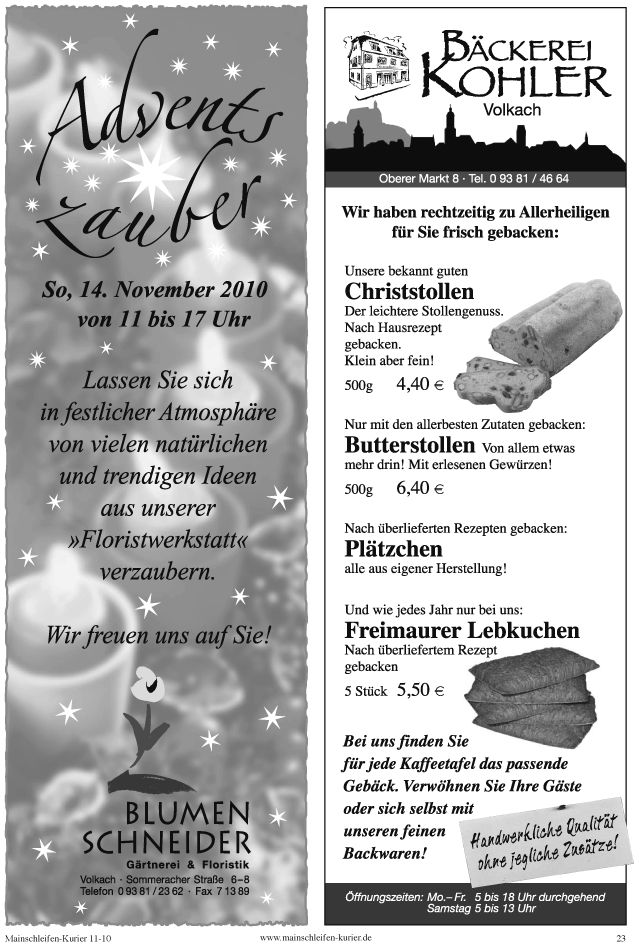 Advents zauber

So, 14. November 2010 von 11 bis 17 Uhr

Lassen Sie sich in festlicher Atmosphäre von vielen natürlichen und trendigen Ideen aus unserer »Floristwerkstatt« verzaubern.

Wir freuen uns auf Sie!

BLUMEN SCHNEIDER
Gärtnerei & Floristik
Volkach · Sommeracher Straße 6–8
Telefon 0 93 81 / 23 62 · Fax 7 13 89

BÄCKEREI KOHLER
Volkach

Oberer Markt 8 · Tel. 0 93 81 / 46 64

Wir haben rechtzeitig zu Allerheiligen für Sie frisch gebacken:

Unsere bekannt guten
Christstollen
Der leichtere Stollengenuss. Nach Hausrezept gebacken. Klein aber fein!
500g 4,40 €

Nur mit den allerbesten Zutaten gebacken:
Butterstollen Von allem etwas mehr drin! Mit erlesenen Gewürzen!
500g 6,40 €

Nach überlieferten Rezepten gebacken:
Plätzchen
alle aus eigener Herstellung!

Und wie jedes Jahr nur bei uns:
Freimaurer Lebkuchen
Nach überliefertem Rezept gebacken
5 Stück 5,50 €

Bei uns finden Sie für jede Kaffeetafel das passende Gebäck. Verwöhnen Sie Ihre Gäste oder sich selbst mit unseren feinen Backwaren!

Handwerkliche Qualität ohne jegliche Zusätze!

Öffnungszeiten: Mo.– Fr. 5 bis 18 Uhr durchgehend
Samstag 5 bis 13 Uhr

Mainschleifen-Kurier 11-10 www.mainschleifen-kurier.de 23